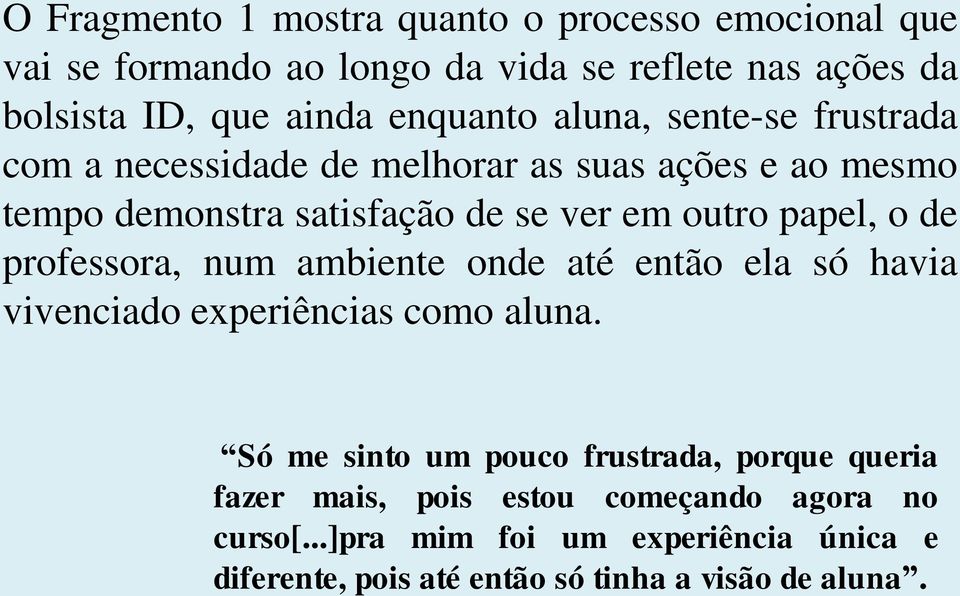 O Fragmento 1 mostra quanto o processo emocional que vai se formando ao longo da vida se reflete nas ações da bolsista ID, que ainda enquanto aluna, sente-se frustrada com a necessidade de melhorar as suas ações e ao mesmo tempo demonstra satisfação de se ver em outro papel, o de professora, num ambiente onde até então ela só havia vivenciado experiências como aluna.

“Só me sinto um pouco frustrada, porque queria fazer mais, pois estou começando agora no curso[...]pra mim foi um experiência única e diferente, pois até então só tinha a visão de aluna”.